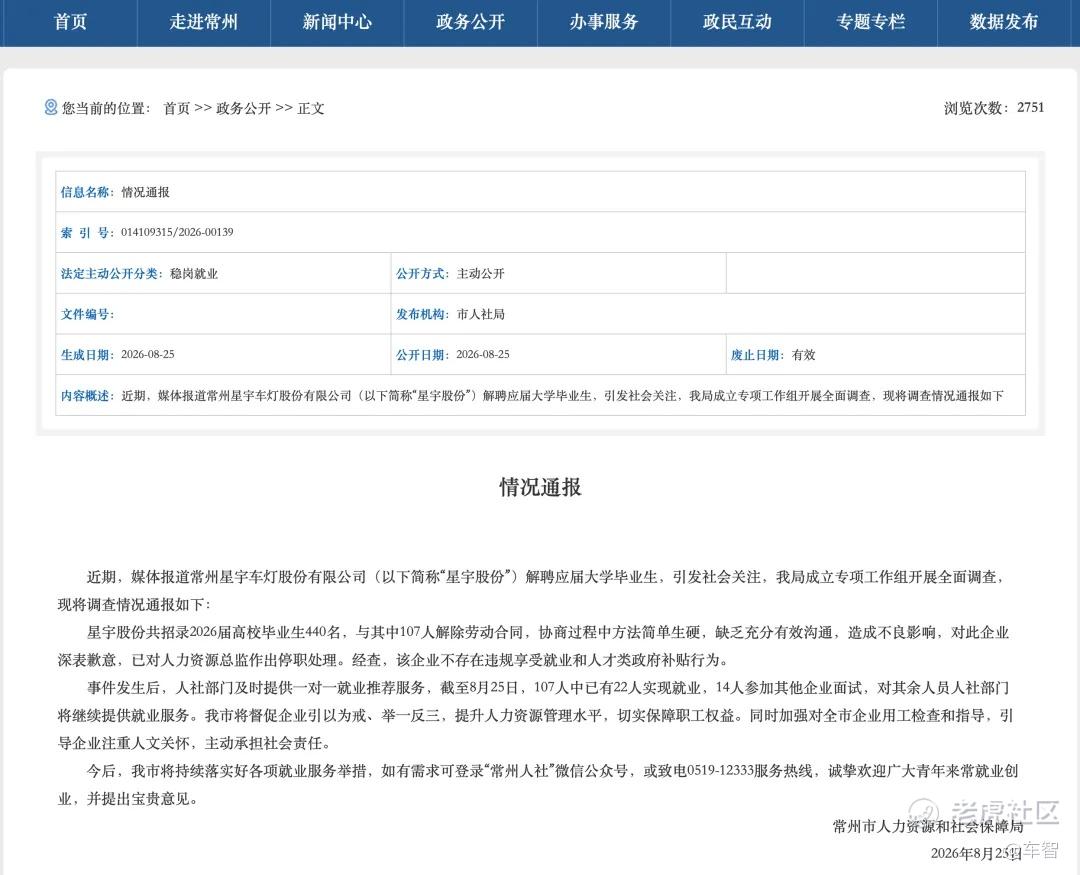 首页 走进常州 新闻中心 政务公开 办事服务 政民互动 专题专栏 数据发布

您当前的位置： 首页 >> 政务公开 >> 正文

浏览次数：2751

| 信息名称：情况通报 | | |
|---|---|---|
| 索 引 号：014109315/2026-00139 | | |
| 法定主动公开分类：稳岗就业 | 公开方式：主动公开 | |
| 文件编号： | 发布机构：市人社局 | |
| 生成日期：2026-08-25 | 公开日期：2026-08-25 | 废止日期：有效 |
| 内容概述：近期，媒体报道常州星宇车灯股份有限公司（以下简称“星宇股份”）解聘应届大学毕业生，引发社会关注，我局成立专项工作组开展全面调查，现将调查情况通报如下 | | |

情况通报

近期，媒体报道常州星宇车灯股份有限公司（以下简称“星宇股份”）解聘应届大学毕业生，引发社会关注，我局成立专项工作组开展全面调查，现将调查情况通报如下：

星宇股份共招录2026届高校毕业生440名，与其中107人解除劳动合同，协商过程中方法简单生硬，缺乏充分有效沟通，造成不良影响，对此企业深表歉意，已对人力资源总监作出停职处理。经查，该企业不存在违规享受就业和人才类政府补贴行为。

事件发生后，人社部门及时提供一对一就业推荐服务，截至8月25日，107人中已有22人实现就业，14人参加其他企业面试，对其余人员人社部门将继续提供就业服务。我市将督促企业引以为戒、举一反三，提升人力资源管理水平，切实保障职工权益。同时加强对全市企业用工检查和指导，引导企业注重人文关怀，主动承担社会责任。

今后，我市将持续落实好各项就业服务举措，如有需求可登录“常州人社”微信公众号，或致电0519-12333服务热线，诚挚欢迎广大青年来常就业创业，并提出宝贵意见。

常州市人力资源和社会保障局

2026年8月25日

老虎社区 @车智